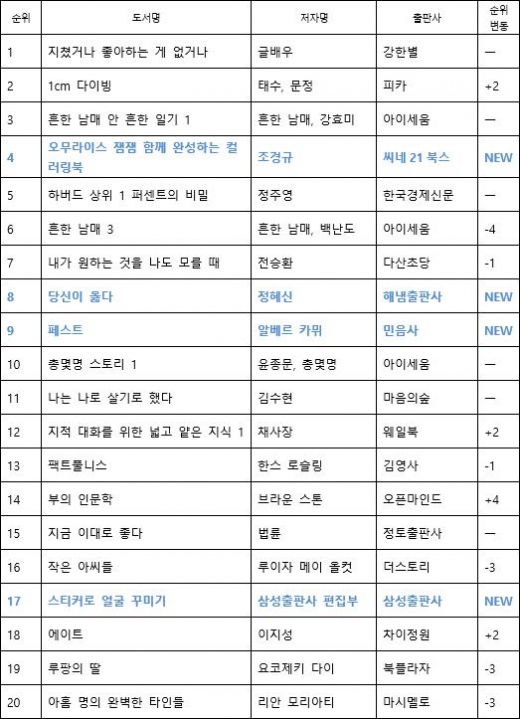 | 순위 | 도서명 | 저자명 | 출판사 | 순위 변동 |
|---|---|---|---|---|
| 1 | 지쳤거나 좋아하는 게 없거나 | 글배우 | 강한별 | — |
| 2 | 1cm 다이빙 | 태수, 문정 | 피카 | +2 |
| 3 | 흔한 남매 안 흔한 일기 1 | 흔한 남매, 강효미 | 아이세움 | — |
| 4 | 오무라이스 잼잼 함께 완성하는 컬러링북 | 조경규 | 씨네 21 북스 | NEW |
| 5 | 하버드 상위 1 퍼센트의 비밀 | 정주영 | 한국경제신문 | — |
| 6 | 흔한 남매 3 | 흔한 남매, 백난도 | 아이세움 | -4 |
| 7 | 내가 원하는 것을 나도 모를 때 | 전승환 | 다산초당 | -1 |
| 8 | 당신이 옳다 | 정혜신 | 해냄출판사 | NEW |
| 9 | 페스트 | 알베르 카뮈 | 민음사 | NEW |
| 10 | 총몇명 스토리 1 | 윤종문, 총몇명 | 아이세움 | — |
| 11 | 나는 나로 살기로 했다 | 김수현 | 마음의숲 | — |
| 12 | 지적 대화를 위한 넓고 얕은 지식 1 | 채사장 | 웨일북 | +2 |
| 13 | 팩트풀니스 | 한스 로슬링 | 김영사 | -1 |
| 14 | 부의 인문학 | 브라운 스톤 | 오픈마인드 | +4 |
| 15 | 지금 이대로 좋다 | 법륜 | 정토출판사 | — |
| 16 | 작은 아씨들 | 루이자 메이 올컷 | 더스토리 | -3 |
| 17 | 스티커로 얼굴 꾸미기 | 삼성출판사 편집부 | 삼성출판사 | NEW |
| 18 | 에이트 | 이지성 | 차이정원 | +2 |
| 19 | 루팡의 딸 | 요코제키 다이 | 북플라자 | -3 |
| 20 | 아홉 명의 완벽한 타인들 | 리안 모리아티 | 마시멜로 | -3 |